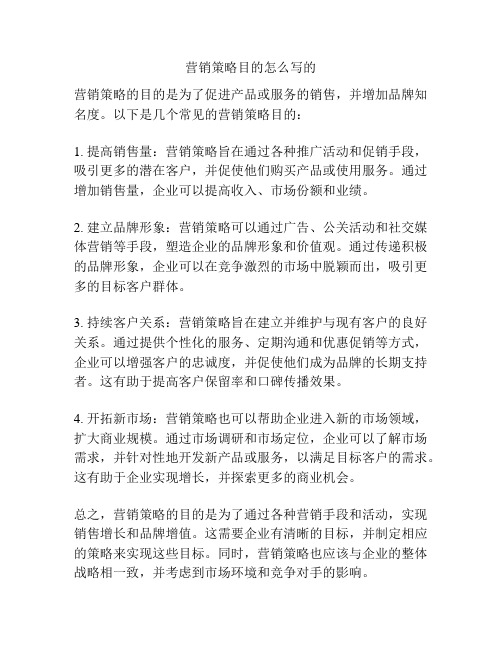 营销策略目的怎么写的

营销策略的目的是为了促进产品或服务的销售，并增加品牌知名度。以下是几个常见的营销策略目的：

1. 提高销售量：营销策略旨在通过各种推广活动和促销手段，吸引更多的潜在客户，并促使他们购买产品或使用服务。通过增加销售量，企业可以提高收入、市场份额和业绩。

2. 建立品牌形象：营销策略可以通过广告、公关活动和社交媒体营销等手段，塑造企业的品牌形象和价值观。通过传递积极的品牌形象，企业可以在竞争激烈的市场中脱颖而出，吸引更多的目标客户群体。

3. 持续客户关系：营销策略旨在建立并维护与现有客户的良好关系。通过提供个性化的服务、定期沟通和优惠促销等方式，企业可以增强客户的忠诚度，并促使他们成为品牌的长期支持者。这有助于提高客户保留率和口碑传播效果。

4. 开拓新市场：营销策略也可以帮助企业进入新的市场领域，扩大商业规模。通过市场调研和市场定位，企业可以了解市场需求，并针对性地开发新产品或服务，以满足目标客户的需求。这有助于企业实现增长，并探索更多的商业机会。

总之，营销策略的目的是为了通过各种营销手段和活动，实现销售增长和品牌增值。这需要企业有清晰的目标，并制定相应的策略来实现这些目标。同时，营销策略也应该与企业的整体战略相一致，并考虑到市场环境和竞争对手的影响。